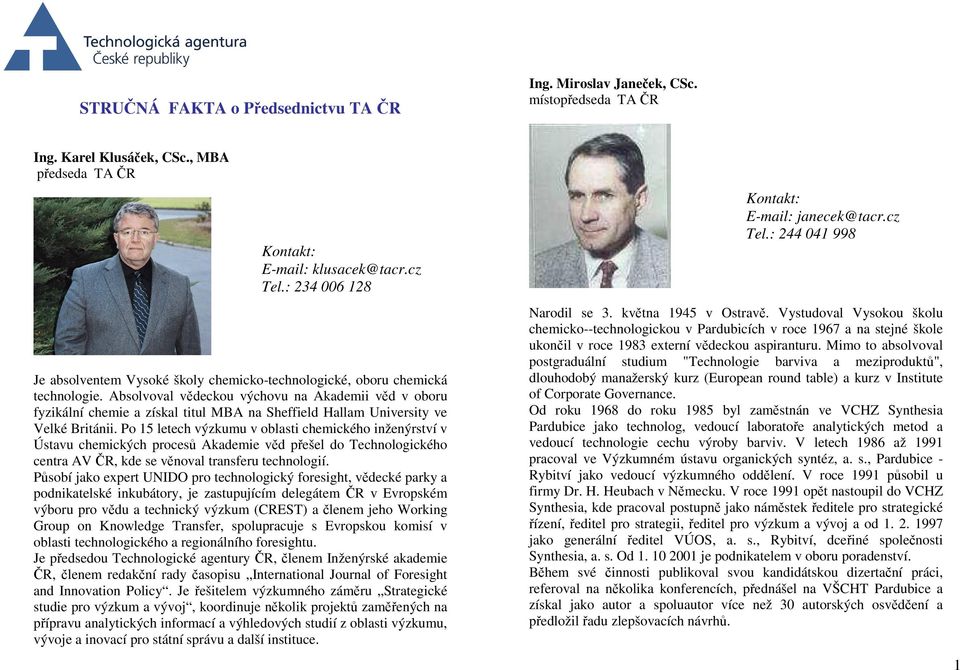 Technologická agentura
České republiky

STRUČNÁ FAKTA o Předsednictvu TA ČR

Ing. Karel Klusáček, CSc., MBA
předseda TA ČR

Kontakt:
E-mail: klusacek@tacr.cz
Tel.: 234 006 128

Je absolventem Vysoké školy chemicko-technologické, oboru chemická technologie. Absolvoval vědeckou výchovu na Akademii věd v oboru fyzikální chemie a získal titul MBA na Sheffield Hallam University ve Velké Británii. Po 15 letech výzkumu v oblasti chemického inženýrství v Ústavu chemických procesů Akademie věd přešel do Technologického centra AV ČR, kde se věnoval transferu technologií.
Působí jako expert UNIDO pro technologický foresight, vědecké parky a podnikatelské inkubátory, je zastupujícím delegátem ČR v Evropském výboru pro vědu a technický výzkum (CREST) a členem jeho Working Group on Knowledge Transfer, spolupracuje s Evropskou komisí v oblasti technologického a regionálního foresightu.
Je předsedou Technologické agentury ČR, členem Inženýrské akademie ČR, členem redakční rady časopisu „International Journal of Foresight and Innovation Policy“. Je řešitelem výzkumného záměru „Strategické studie pro výzkum a vývoj“, koordinuje několik projektů zaměřených na přípravu analytických informací a výhledových studií z oblasti výzkumu, vývoje a inovací pro státní správu a další instituce.

Ing. Miroslav Janeček, CSc.
místopředseda TA ČR

Kontakt:
E-mail: janecek@tacr.cz
Tel.: 244 041 998

Narodil se 3. května 1945 v Ostravě. Vystudoval Vysokou školu chemicko--technologickou v Pardubicích v roce 1967 a na stejné škole ukončil v roce 1983 externí vědeckou aspiranturu. Mimo to absolvoval postgraduální studium "Technologie barviva a meziproduktů", dlouhodobý manažerský kurz (European round table) a kurz v Institute of Corporate Governance.
Od roku 1968 do roku 1985 byl zaměstnán ve VCHZ Synthesia Pardubice jako technolog, vedoucí laboratoře analytických metod a vedoucí technologie cechu výroby barviv. V letech 1986 až 1991 pracoval ve Výzkumném ústavu organických syntéz, a. s., Pardubice - Rybitví jako vedoucí výzkumného oddělení. V roce 1991 působil u firmy Dr. H. Heubach v Německu. V roce 1991 opět nastoupil do VCHZ Synthesia, kde pracoval postupně jako náměstek ředitele pro strategické řízení, ředitel pro strategii, ředitel pro výzkum a vývoj a od 1. 2. 1997 jako generální ředitel VÚOS, a. s., Rybitví, dceřiné společnosti Synthesia, a. s. Od 1. 10 2001 je podnikatelem v oboru poradenství.
Během své činnosti publikoval svou kandidátskou dizertační práci, referoval na několika konferencích, přednášel na VŠCHT Pardubice a získal jako autor a spoluautor více než 30 autorských osvědčení a předložil řadu zlepšovacích návrhů.

1